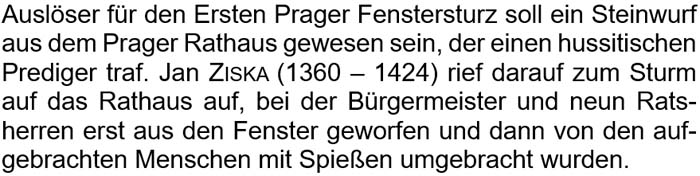 Auslöser für den Ersten Prager Fenstersturz soll ein Steinwurf aus dem Prager Rathaus gewesen sein, der einen hussitischen Prediger traf. Jan ZISKA (1360 – 1424) rief darauf zum Sturm auf das Rathaus auf, bei der Bürgermeister und neun Ratsherren erst aus den Fenster geworfen und dann von den aufgebrachten Menschen mit Spießen umgebracht wurden.